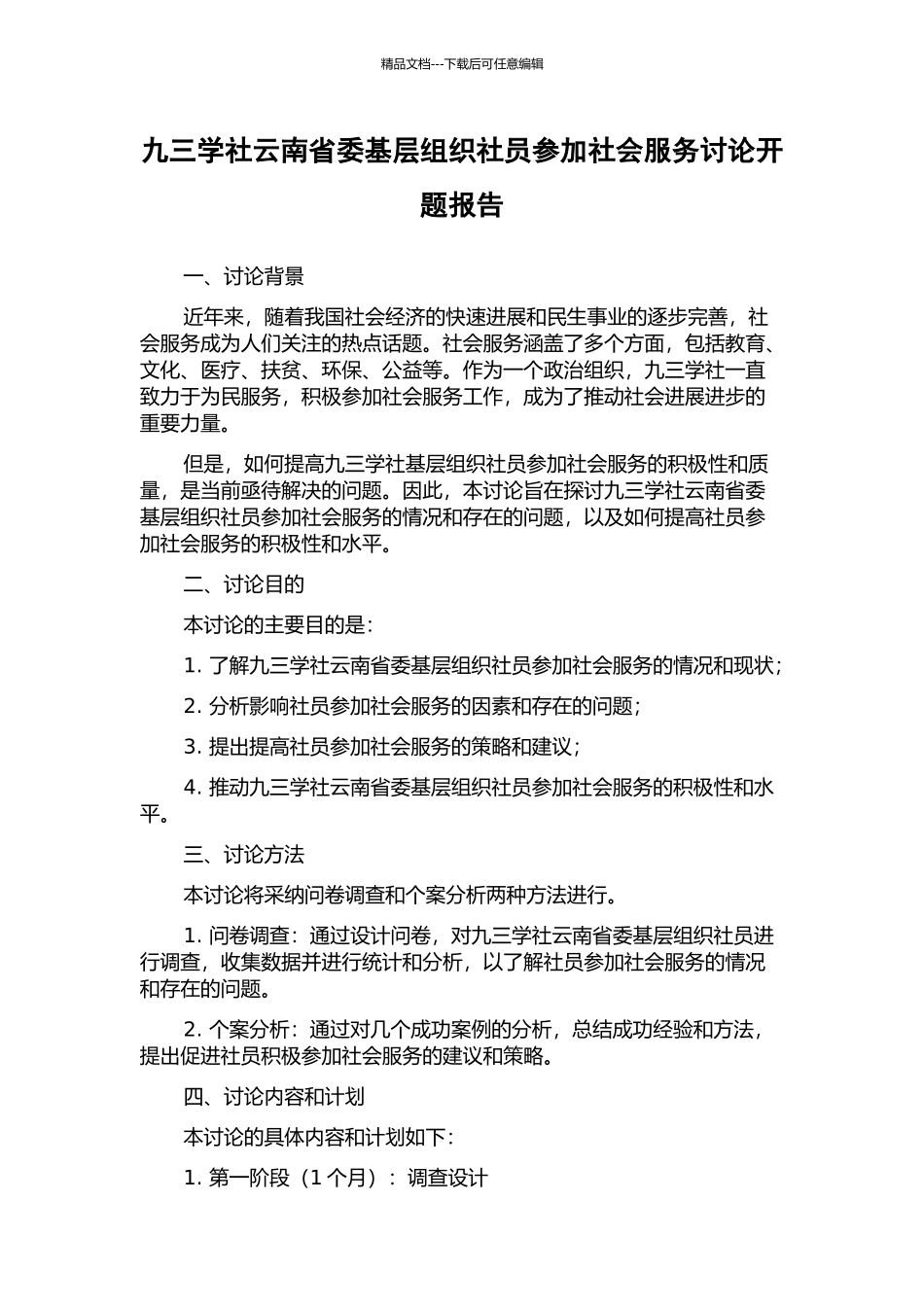 精品文档---下载后可任意编辑

九三学社云南省委基层组织社员参加社会服务讨论开题报告

一、讨论背景

近年来，随着我国社会经济的快速进展和民生事业的逐步完善，社会服务成为人们关注的热点话题。社会服务涵盖了多个方面，包括教育、文化、医疗、扶贫、环保、公益等。作为一个政治组织，九三学社一直致力于为民服务，积极参加社会服务工作，成为了推动社会进展进步的重要力量。

但是，如何提高九三学社基层组织社员参加社会服务的积极性和质量，是当前亟待解决的问题。因此，本讨论旨在探讨九三学社云南省委基层组织社员参加社会服务的情况和存在的问题，以及如何提高社员参加社会服务的积极性和水平。

二、讨论目的

本讨论的主要目的是：

1. 了解九三学社云南省委基层组织社员参加社会服务的情况和现状；

2. 分析影响社员参加社会服务的因素和存在的问题；

3. 提出提高社员参加社会服务的策略和建议；

4. 推动九三学社云南省委基层组织社员参加社会服务的积极性和水平。

三、讨论方法

本讨论将采纳问卷调查和个案分析两种方法进行。

1. 问卷调查：通过设计问卷，对九三学社云南省委基层组织社员进行调查，收集数据并进行统计和分析，以了解社员参加社会服务的情况和存在的问题。

2. 个案分析：通过对几个成功案例的分析，总结成功经验和方法，提出促进社员积极参加社会服务的建议和策略。

四、讨论内容和计划

本讨论的具体内容和计划如下：

1. 第一阶段（1 个月）：调查设计